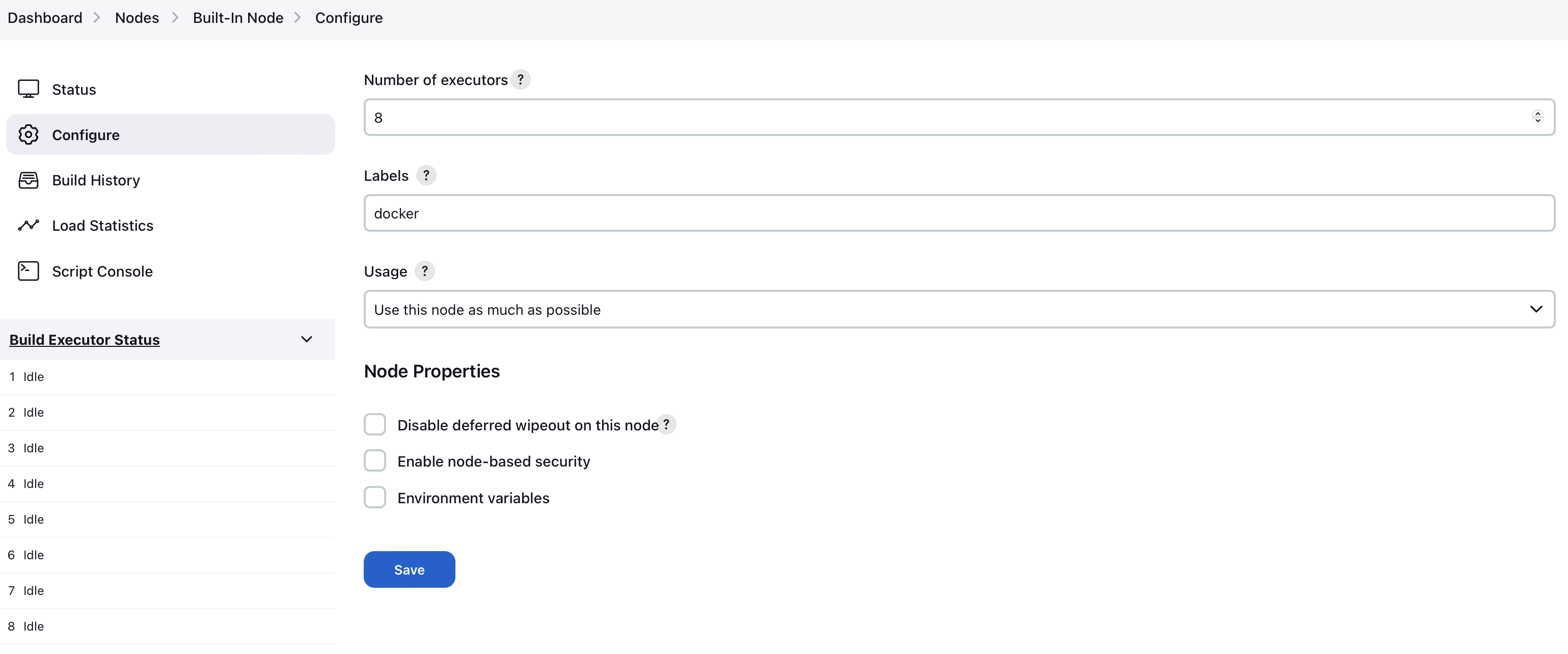 Dashboard > Nodes > Built-In Node > Configure

Status

Configure

Build History

Load Statistics

Script Console

Build Executor Status

1 Idle

2 Idle

3 Idle

4 Idle

5 Idle

6 Idle

7 Idle

8 Idle

Number of executors ?

8

Labels ?

docker

Usage ?

Use this node as much as possible

Node Properties

Disable deferred wipeout on this node ?

Enable node-based security

Environment variables

Save